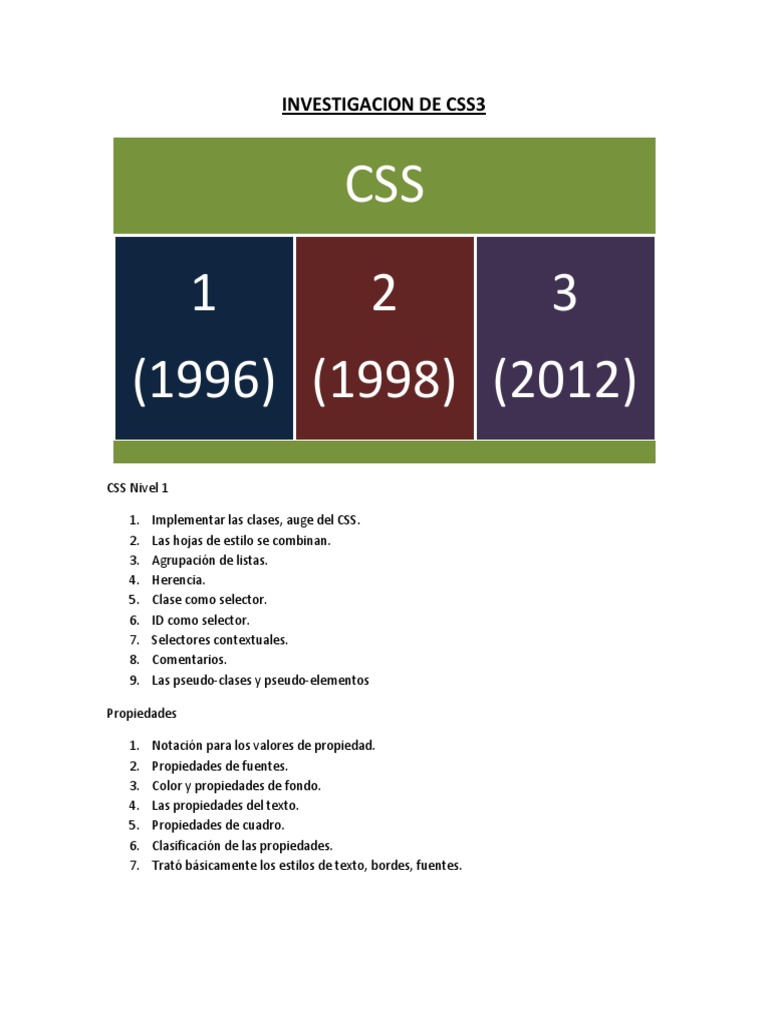 INVESTIGACION DE CSS3

CSS

1
(1996)

2
(1998)

3
(2012)

CSS Nivel 1

1. Implementar las clases, auge del CSS.
2. Las hojas de estilo se combinan.
3. Agrupación de listas.
4. Herencia.
5. Clase como selector.
6. ID como selector.
7. Selectores contextuales.
8. Comentarios.
9. Las pseudo-clases y pseudo-elementos

Propiedades

1. Notación para los valores de propiedad.
2. Propiedades de fuentes.
3. Color y propiedades de fondo.
4. Las propiedades del texto.
5. Propiedades de cuadro.
6. Clasificación de las propiedades.
7. Trató básicamente los estilos de texto, bordes, fuentes.